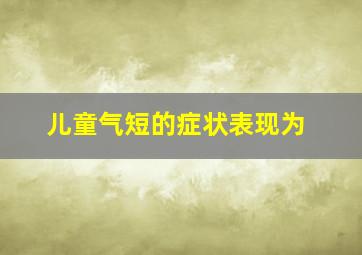 儿童气短的症状表现为